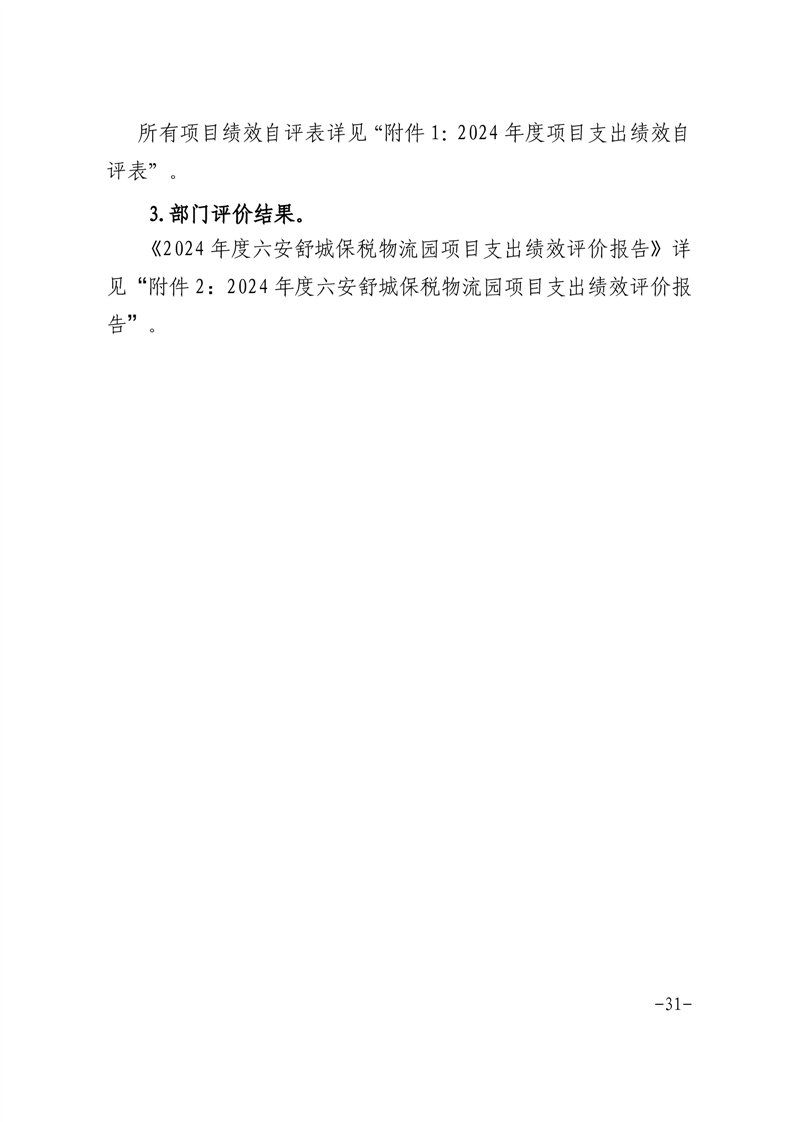 所有项目绩效自评表详见“附件1:2024年度项目支出绩效自评表”。

3.部门评价结果。

《2024年度六安舒城保税物流园项目支出绩效评价报告》详见“附件2:2024年度六安舒城保税物流园项目支出绩效评价报告”。

-31-